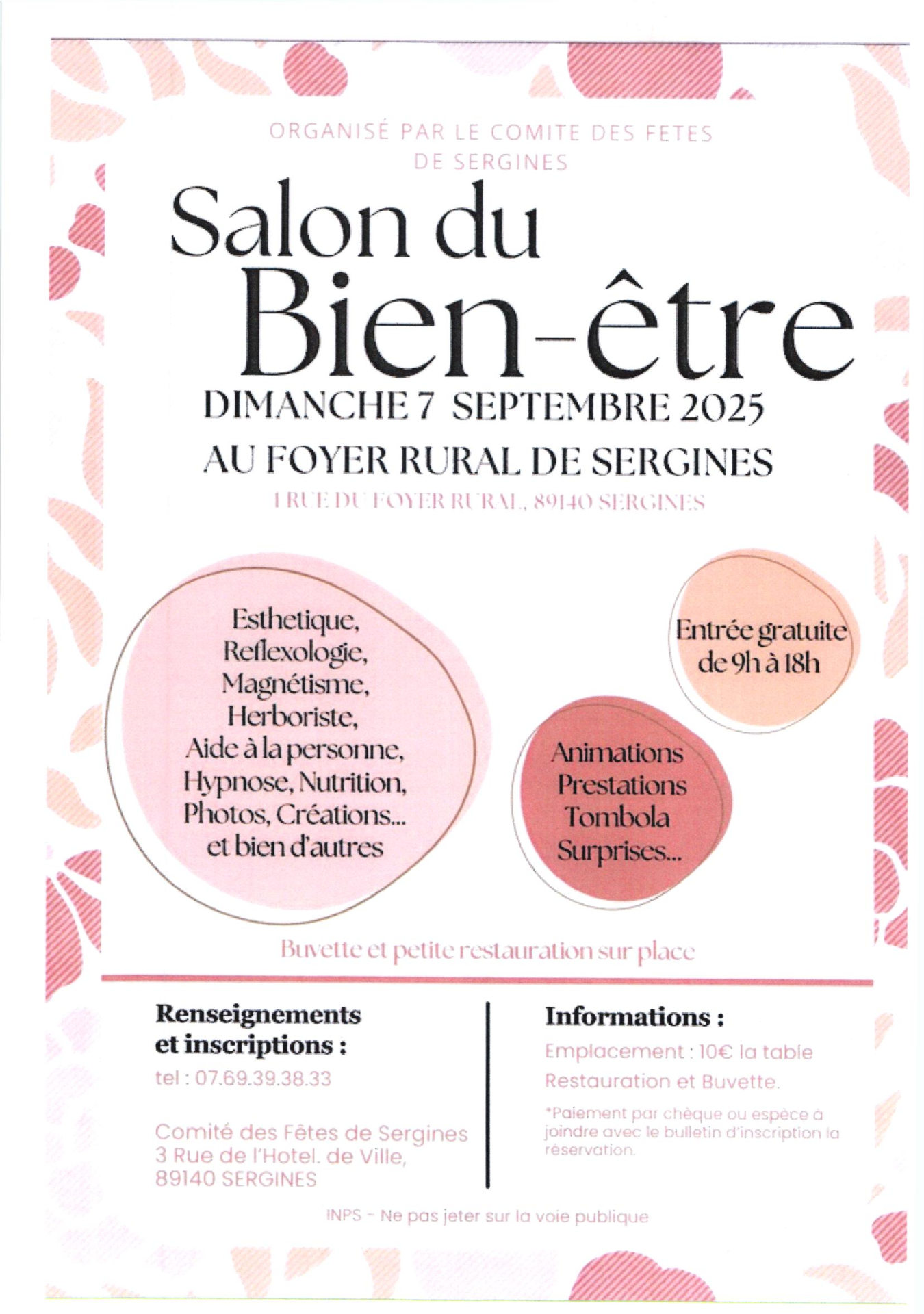 ORGANISÉ PAR LE COMITE DES FETES DE SERGINES

Salon du Bien-être

DIMANCHE 7 SEPTEMBRE 2025

AU FOYER RURAL DE SERGINES

1 RUE DU FOYER RURAL, 89140 SERGINES

Esthetique, Reflexologie, Magnétisme, Herboriste, Aide à la personne, Hypnose, Nutrition, Photos, Créations... et bien d'autres

Entrée gratuite de 9h à 18h

Animations Prestations Tombola Surprises...

Buvette et petite restauration sur place

Renseignements et inscriptions :

tel : 07.69.39.38.33

Comité des Fêtes de Sergines
3 Rue de l'Hotel. de Ville,
89140 SERGINES

Informations :

Emplacement : 10€ la table

Restauration et Buvette.

*Paiement par chèque ou espèce à joindre avec le bulletin d'inscription la réservation.

INPS - Ne pas jeter sur la voie publique